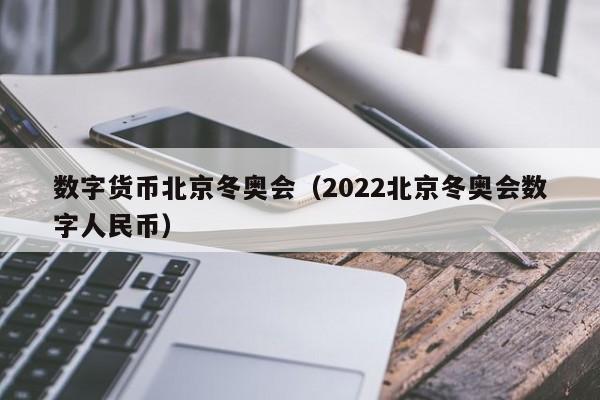 数字货币北京冬奥会（2022北京冬奥会数字人民币）